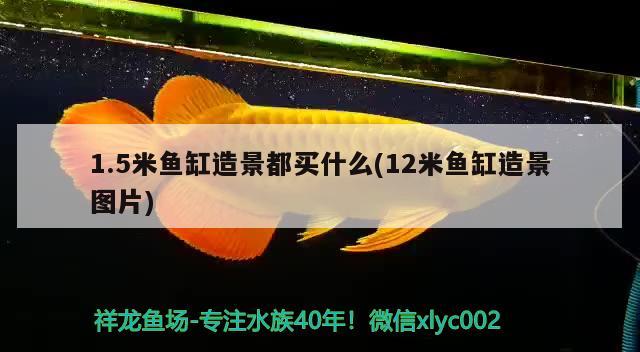 1.5米鱼缸造景都买什么(12米鱼缸造景图片)

祥龙鱼场-专注水族40年！微信xlyc002